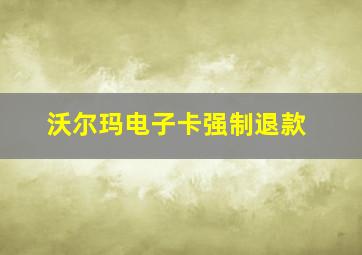 沃尔玛电子卡强制退款